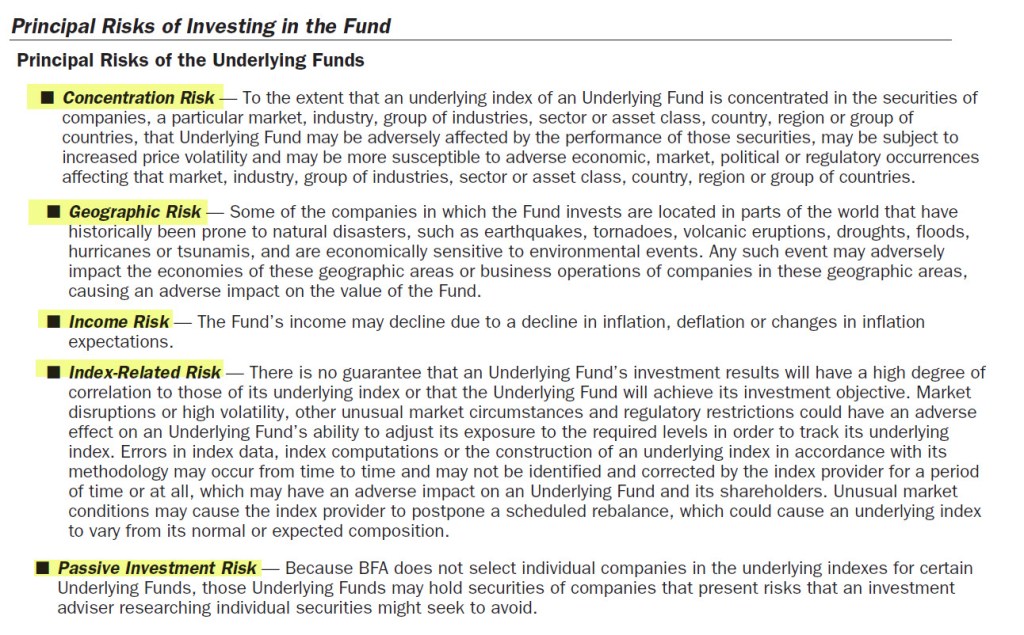 Principal Risks of Investing in the Fund

Principal Risks of the Underlying Funds

■ Concentration Risk — To the extent that an underlying index of an Underlying Fund is concentrated in the securities of companies, a particular market, industry, group of industries, sector or asset class, country, region or group of countries, that Underlying Fund may be adversely affected by the performance of those securities, may be subject to increased price volatility and may be more susceptible to adverse economic, market, political or regulatory occurrences affecting that market, industry, group of industries, sector or asset class, country, region or group of countries.

■ Geographic Risk — Some of the companies in which the Fund invests are located in parts of the world that have historically been prone to natural disasters, such as earthquakes, tornadoes, volcanic eruptions, droughts, floods, hurricanes or tsunamis, and are economically sensitive to environmental events. Any such event may adversely impact the economies of these geographic areas or business operations of companies in these geographic areas, causing an adverse impact on the value of the Fund.

■ Income Risk — The Fund's income may decline due to a decline in inflation, deflation or changes in inflation expectations.

■ Index-Related Risk — There is no guarantee that an Underlying Fund's investment results will have a high degree of correlation to those of its underlying index or that the Underlying Fund will achieve its investment objective. Market disruptions or high volatility, other unusual market circumstances and regulatory restrictions could have an adverse effect on an Underlying Fund's ability to adjust its exposure to the required levels in order to track its underlying index. Errors in index data, index computations or the construction of an underlying index in accordance with its methodology may occur from time to time and may not be identified and corrected by the index provider for a period of time or at all, which may have an adverse impact on an Underlying Fund and its shareholders. Unusual market conditions may cause the index provider to postpone a scheduled rebalance, which could cause an underlying index to vary from its normal or expected composition.

■ Passive Investment Risk — Because BFA does not select individual companies in the underlying indexes for certain Underlying Funds, those Underlying Funds may hold securities of companies that present risks that an investment adviser researching individual securities might seek to avoid.